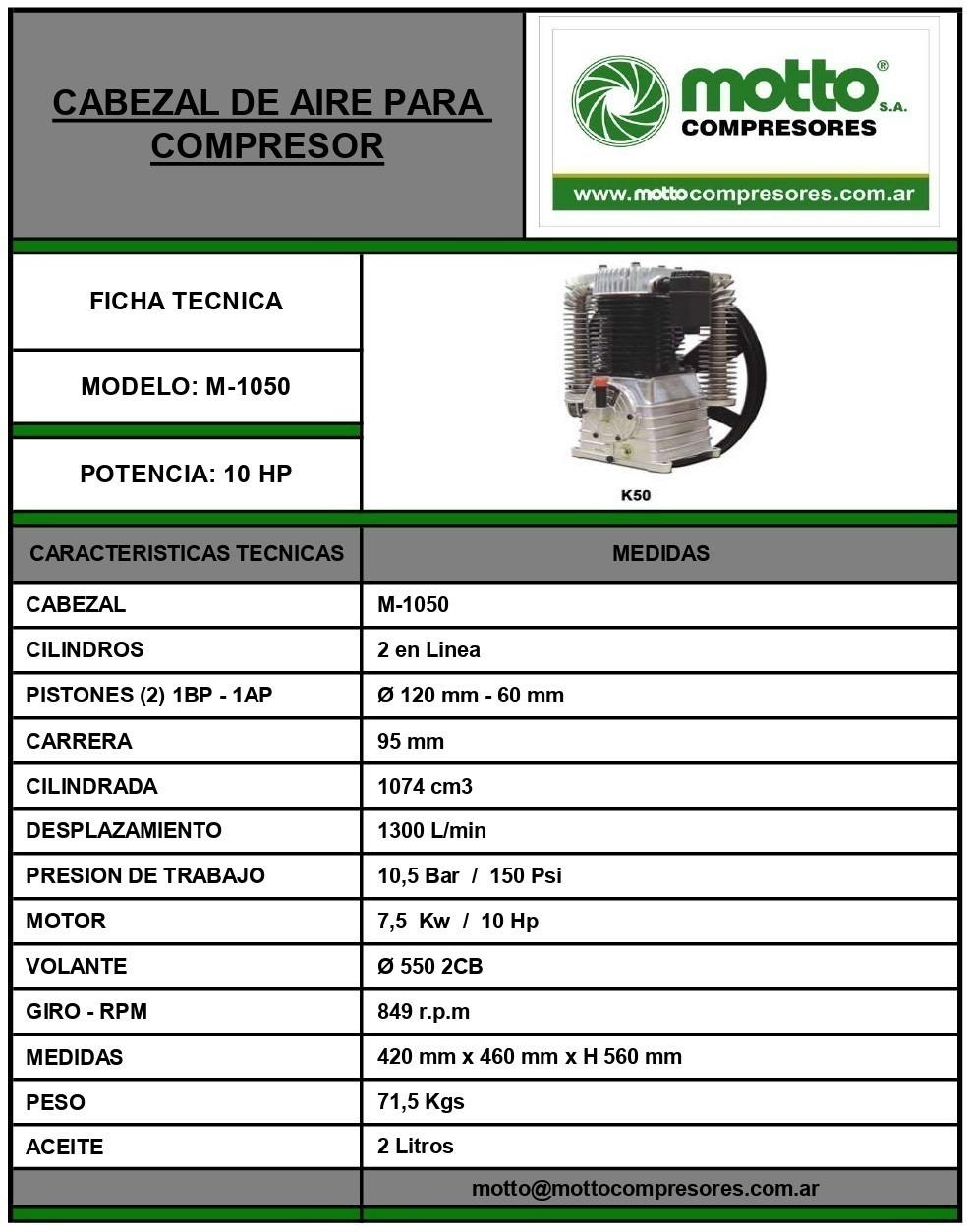 CABEZAL DE AIRE PARA COMPRESOR

motto® S.A.
COMPRESORES
www.mottocompresores.com.ar

FICHA TECNICA

MODELO: M-1050

POTENCIA: 10 HP

K50

| CARACTERISTICAS TECNICAS | MEDIDAS |
|---|---|
| CABEZAL | M-1050 |
| CILINDROS | 2 en Linea |
| PISTONES (2) 1BP - 1AP | Ø 120 mm - 60 mm |
| CARRERA | 95 mm |
| CILINDRADA | 1074 cm3 |
| DESPLAZAMIENTO | 1300 L/min |
| PRESION DE TRABAJO | 10,5 Bar / 150 Psi |
| MOTOR | 7,5 Kw / 10 Hp |
| VOLANTE | Ø 550 2CB |
| GIRO - RPM | 849 r.p.m |
| MEDIDAS | 420 mm x 460 mm x H 560 mm |
| PESO | 71,5 Kgs |
| ACEITE | 2 Litros |
| | motto@mottocompresores.com.ar |